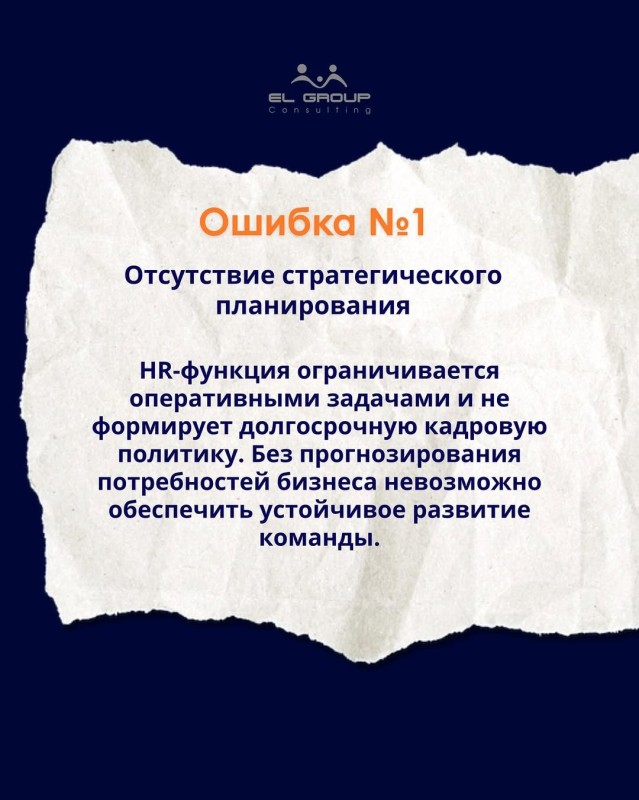 EL GROUP
Consulting

Ошибка №1

Отсутствие стратегического планирования

HR-функция ограничивается оперативными задачами и не формирует долгосрочную кадровую политику. Без прогнозирования потребностей бизнеса невозможно обеспечить устойчивое развитие команды.